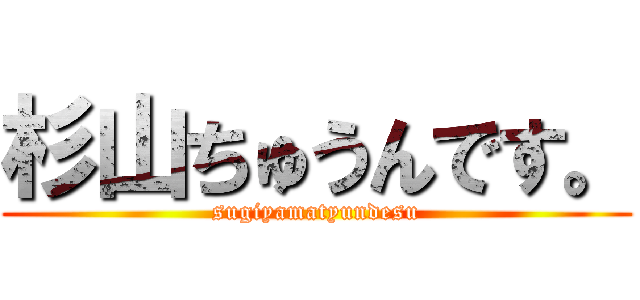 杉山ちゅうんです。

sugiyamatyundesu